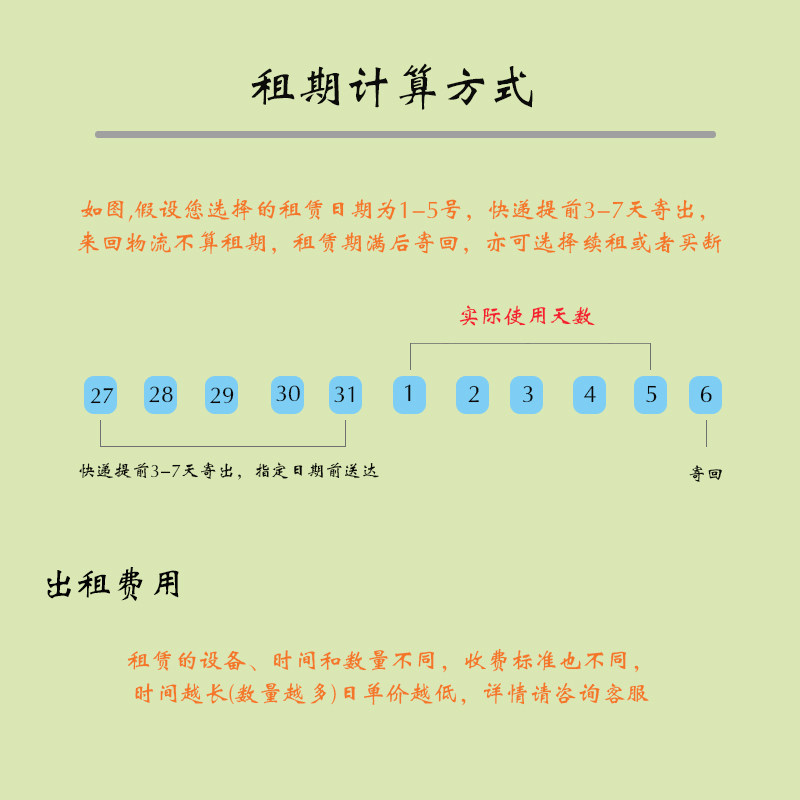 租期计算方式

如图,假设您选择的租赁日期为1-5号，快递提前3-7天寄出，来回物流不算租期，租赁期满后寄回，亦可选择续租或者买断

实际使用天数

27 28 29 30 31 1 2 3 4 5 6

快递提前3-7天寄出，指定日期前送达

寄回

出租费用

租赁的设备、时间和数量不同，收费标准也不同，时间越长(数量越多)日单价越低，详情请咨询客服